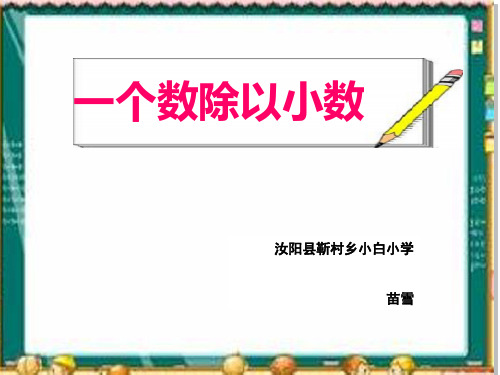 一个数除以小数

汝阳县靳村乡小白小学

苗雪